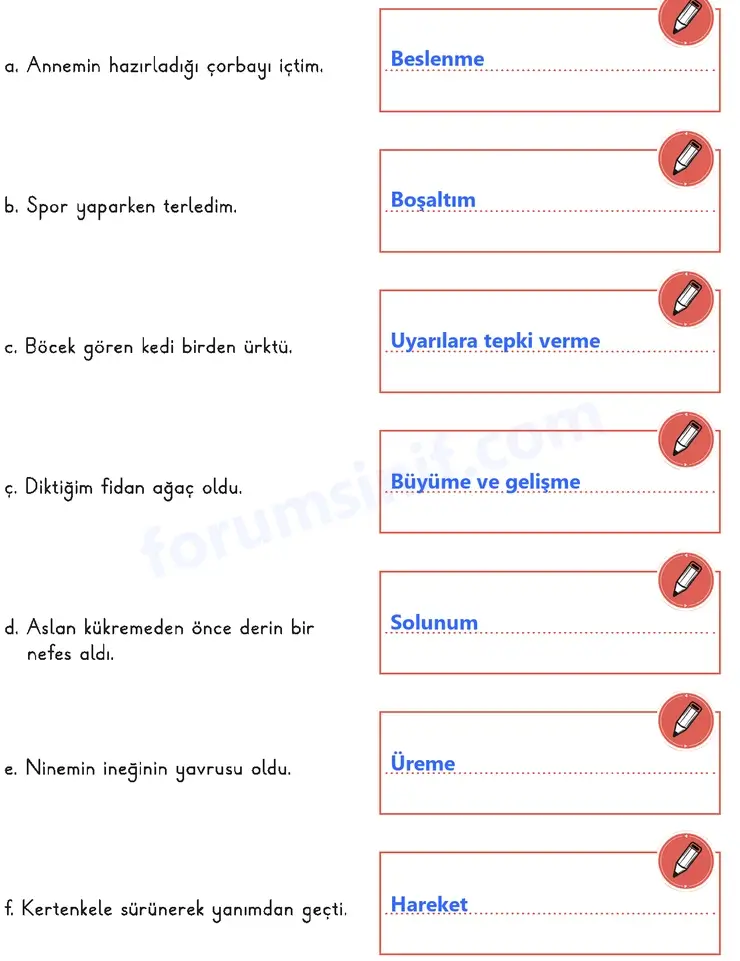 a. Annemin hazırladığı çorbayı içtim.

Beslenme

b. Spor yaparken terledim.

Boşaltım

c. Böcek gören kedi birden ürktü.

Uyarılara tepki verme

ç. Diktiğim fidan ağaç oldu.

Büyüme ve gelişme

d. Aslan kükremeden önce derin bir nefes aldı.

Solunum

e. Ninemin ineğinin yavrusu oldu.

Üreme

f. Kertenkele sürünerek yanımdan geçti.

Hareket

forumsinif.com